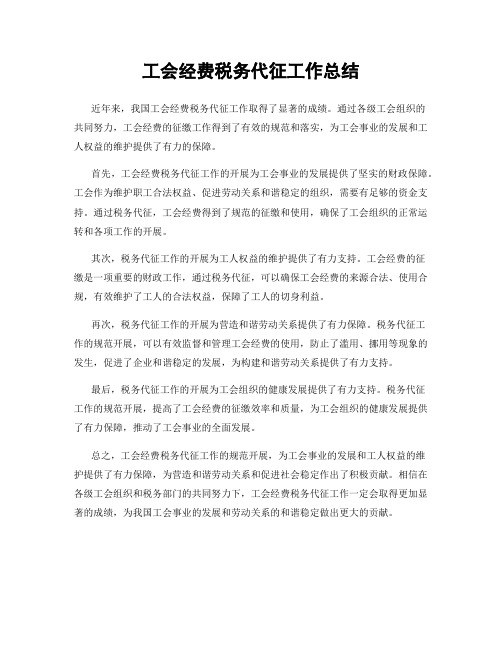 工会经费税务代征工作总结

近年来，我国工会经费税务代征工作取得了显著的成绩。通过各级工会组织的共同努力，工会经费的征缴工作得到了有效的规范和落实，为工会事业的发展和工人权益的维护提供了有力的保障。

首先，工会经费税务代征工作的开展为工会事业的发展提供了坚实的财政保障。工会作为维护职工合法权益、促进劳动关系和谐稳定的组织，需要有足够的资金支持。通过税务代征，工会经费得到了规范的征缴和使用，确保了工会组织的正常运转和各项工作的开展。

其次，税务代征工作的开展为工人权益的维护提供了有力支持。工会经费的征缴是一项重要的财政工作，通过税务代征，可以确保工会经费的来源合法、使用合规，有效维护了工人的合法权益，保障了工人的切身利益。

再次，税务代征工作的开展为营造和谐劳动关系提供了有力保障。税务代征工作的规范开展，可以有效监督和管理工会经费的使用，防止了滥用、挪用等现象的发生，促进了企业和谐稳定的发展，为构建和谐劳动关系提供了有力支持。

最后，税务代征工作的开展为工会组织的健康发展提供了有力支持。税务代征工作的规范开展，提高了工会经费的征缴效率和质量，为工会组织的健康发展提供了有力保障，推动了工会事业的全面发展。

总之，工会经费税务代征工作的规范开展，为工会事业的发展和工人权益的维护提供了有力保障，为营造和谐劳动关系和促进社会稳定作出了积极贡献。相信在各级工会组织和税务部门的共同努力下，工会经费税务代征工作一定会取得更加显著的成绩，为我国工会事业的发展和劳动关系的和谐稳定做出更大的贡献。